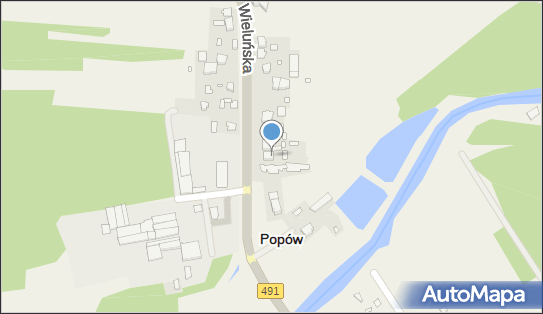 Wieluńska

Popów

491

AutoMapa